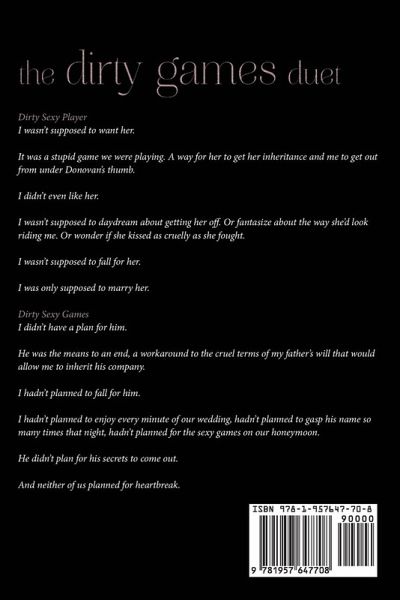 the dirty games duet

Dirty Sexy Player
I wasn't supposed to want her.

It was a stupid game we were playing. A way for her to get her inheritance and me to get out from under Donovan's thumb.

I didn't even like her.

I wasn't supposed to daydream about getting her off. Or fantasize about the way she'd look riding me. Or wonder if she kissed as cruelly as she fought.

I wasn't supposed to fall for her.

I was only supposed to marry her.

Dirty Sexy Games
I didn't have a plan for him.

He was the means to an end, a workaround to the cruel terms of my father's will that would allow me to inherit his company.

I hadn't planned to fall for him.

I hadn't planned to enjoy every minute of our wedding, hadn't planned to gasp his name so many times that night, hadn't planned for the sexy games on our honeymoon.

He didn't plan for his secrets to come out.

And neither of us planned for heartbreak.

ISBN 978-1-957647-70-8
90000
9 781957 647708